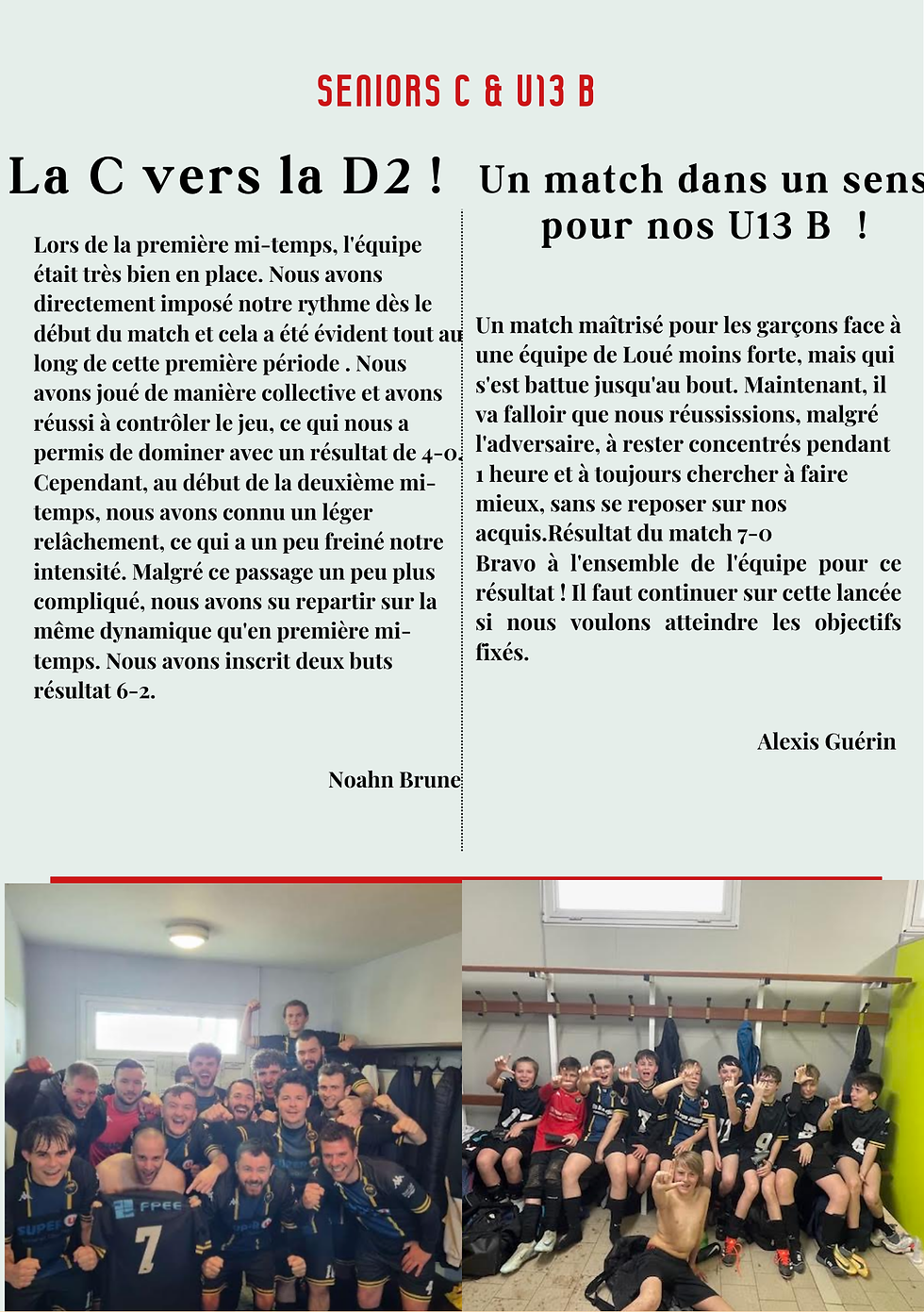 SENIORS C & U13 B

La C vers la D2 !

Lors de la première mi-temps, l'équipe était très bien en place. Nous avons directement imposé notre rythme dès le début du match et cela a été évident tout au long de cette première période . Nous avons joué de manière collective et avons réussi à contrôler le jeu, ce qui nous a permis de dominer avec un résultat de 4-0. Cependant, au début de la deuxième mi-temps, nous avons connu un léger relâchement, ce qui a un peu freiné notre intensité. Malgré ce passage un peu plus compliqué, nous avons su repartir sur la même dynamique qu'en première mi-temps. Nous avons inscrit deux buts résultat 6-2.

Noahn Brune

Un match dans un sens pour nos U13 B !

Un match maîtrisé pour les garçons face à une équipe de Loué moins forte, mais qui s'est battue jusqu'au bout. Maintenant, il va falloir que nous réussissions, malgré l'adversaire, à rester concentrés pendant 1 heure et à toujours chercher à faire mieux, sans se reposer sur nos acquis.Résultat du match 7-0
Bravo à l'ensemble de l'équipe pour ce résultat ! Il faut continuer sur cette lancée si nous voulons atteindre les objectifs fixés.

Alexis Guérin